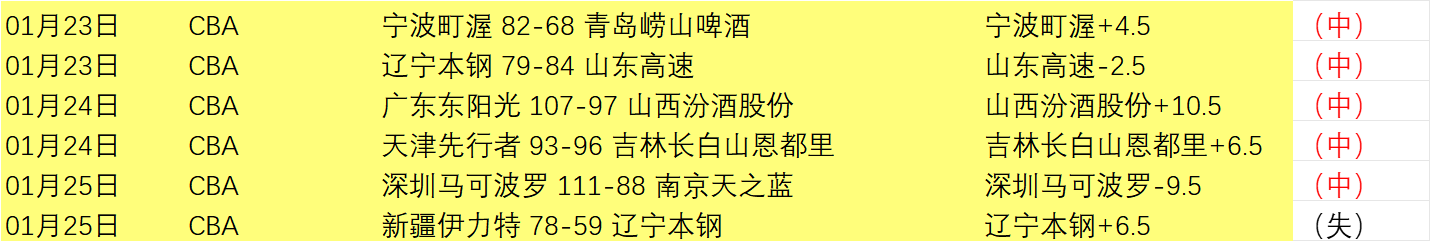 | 01月23日 | CBA | 宁波町渥 82-68 青岛崂山啤酒 | 宁波町渥+4.5 | （中） |
|---|---|---|---|---|
| 01月23日 | CBA | 辽宁本钢 79-84 山东高速 | 山东高速-2.5 | （中） |
| 01月24日 | CBA | 广东东阳光 107-97 山西汾酒股份 | 山西汾酒股份+10.5 | （中） |
| 01月24日 | CBA | 天津先行者 93-96 吉林长白山恩都里 | 吉林长白山恩都里+6.5 | （中） |
| 01月25日 | CBA | 深圳马可波罗 111-88 南京天之蓝 | 深圳马可波罗-9.5 | （中） |
| 01月25日 | CBA | 新疆伊力特 78-59 辽宁本钢 | 辽宁本钢+6.5 | （失） |